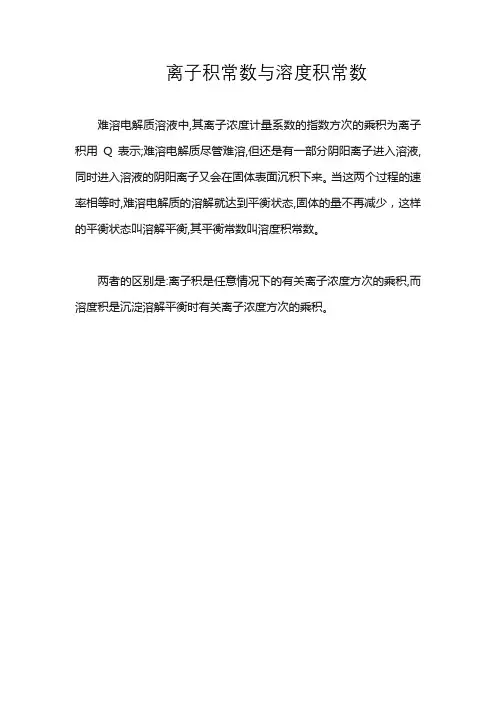 离子积常数与溶度积常数

难溶电解质溶液中,其离子浓度计量系数的指数方次的乘积为离子积用 Q 表示;难溶电解质尽管难溶,但还是有一部分阴阳离子进入溶液,同时进入溶液的阴阳离子又会在固体表面沉积下来。当这两个过程的速率相等时,难溶电解质的溶解就达到平衡状态,固体的量不再减少，这样的平衡状态叫溶解平衡,其平衡常数叫溶度积常数。

两者的区别是:离子积是任意情况下的有关离子浓度方次的乘积,而溶度积是沉淀溶解平衡时有关离子浓度方次的乘积。